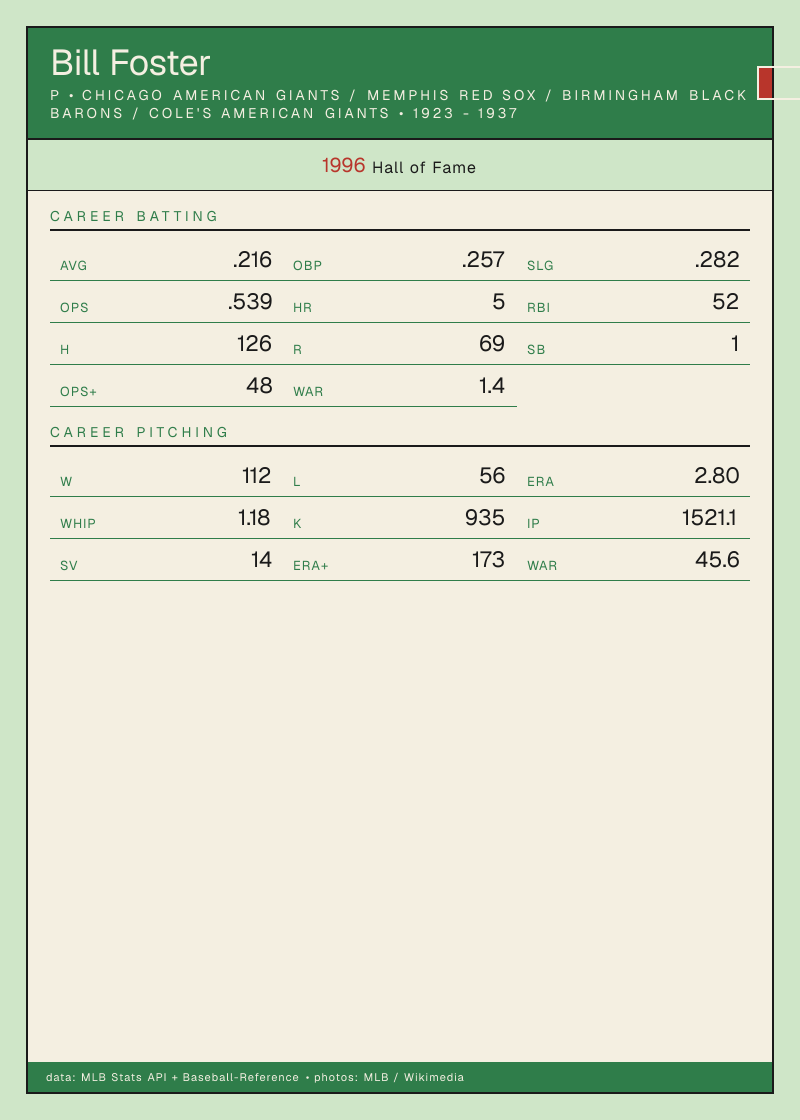 Bill Foster

P • CHICAGO AMERICAN GIANTS / MEMPHIS RED SOX / BIRMINGHAM BLACK BARONS / COLE'S AMERICAN GIANTS • 1923 - 1937

1996 Hall of Fame

CAREER BATTING

AVG .216
OBP .257
SLG .282
OPS .539
HR 5
RBI 52
H 126
R 69
SB 1
OPS+ 48
WAR 1.4

CAREER PITCHING

W 112
L 56
ERA 2.80
WHIP 1.18
K 935
IP 1521.1
SV 14
ERA+ 173
WAR 45.6

data: MLB Stats API + Baseball-Reference • photos: MLB / Wikimedia